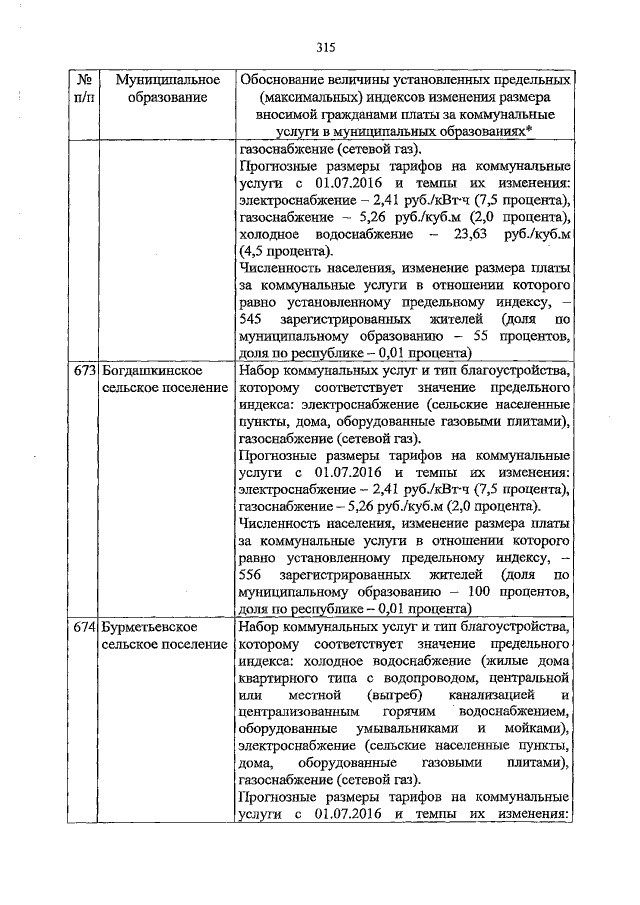 315

| № п/п | Муниципальное образование | Обоснование величины установленных предельных (максимальных) индексов изменения размера вносимой гражданами платы за коммунальные услуги в муниципальных образованиях* |
|---|---|---|
| | | газоснабжение (сетевой газ). Прогнозные размеры тарифов на коммунальные услуги с 01.07.2016 и темпы их изменения: электроснабжение – 2,41 руб./кВт·ч (7,5 процента), газоснабжение – 5,26 руб./куб.м (2,0 процента), холодное водоснабжение – 23,63 руб./куб.м (4,5 процента). Численность населения, изменение размера платы за коммунальные услуги в отношении которого равно установленному предельному индексу, – 545 зарегистрированных жителей (доля по муниципальному образованию – 55 процентов, доля по республике – 0,01 процента) |
| 673 | Богдашкинское сельское поселение | Набор коммунальных услуг и тип благоустройства, которому соответствует значение предельного индекса: электроснабжение (сельские населенные пункты, дома, оборудованные газовыми плитами), газоснабжение (сетевой газ). Прогнозные размеры тарифов на коммунальные услуги с 01.07.2016 и темпы их изменения: электроснабжение – 2,41 руб./кВт·ч (7,5 процента), газоснабжение – 5,26 руб./куб.м (2,0 процента). Численность населения, изменение размера платы за коммунальные услуги в отношении которого равно установленному предельному индексу, – 556 зарегистрированных жителей (доля по муниципальному образованию – 100 процентов, доля по республике – 0,01 процента) |
| 674 | Бурметьевское сельское поселение | Набор коммунальных услуг и тип благоустройства, которому соответствует значение предельного индекса: холодное водоснабжение (жилые дома квартирного типа с водопроводом, центральной или местной (выгреб) канализацией и централизованным горячим водоснабжением, оборудованные умывальниками и мойками), электроснабжение (сельские населенные пункты, дома, оборудованные газовыми плитами), газоснабжение (сетевой газ). Прогнозные размеры тарифов на коммунальные услуги с 01.07.2016 и темпы их изменения: |